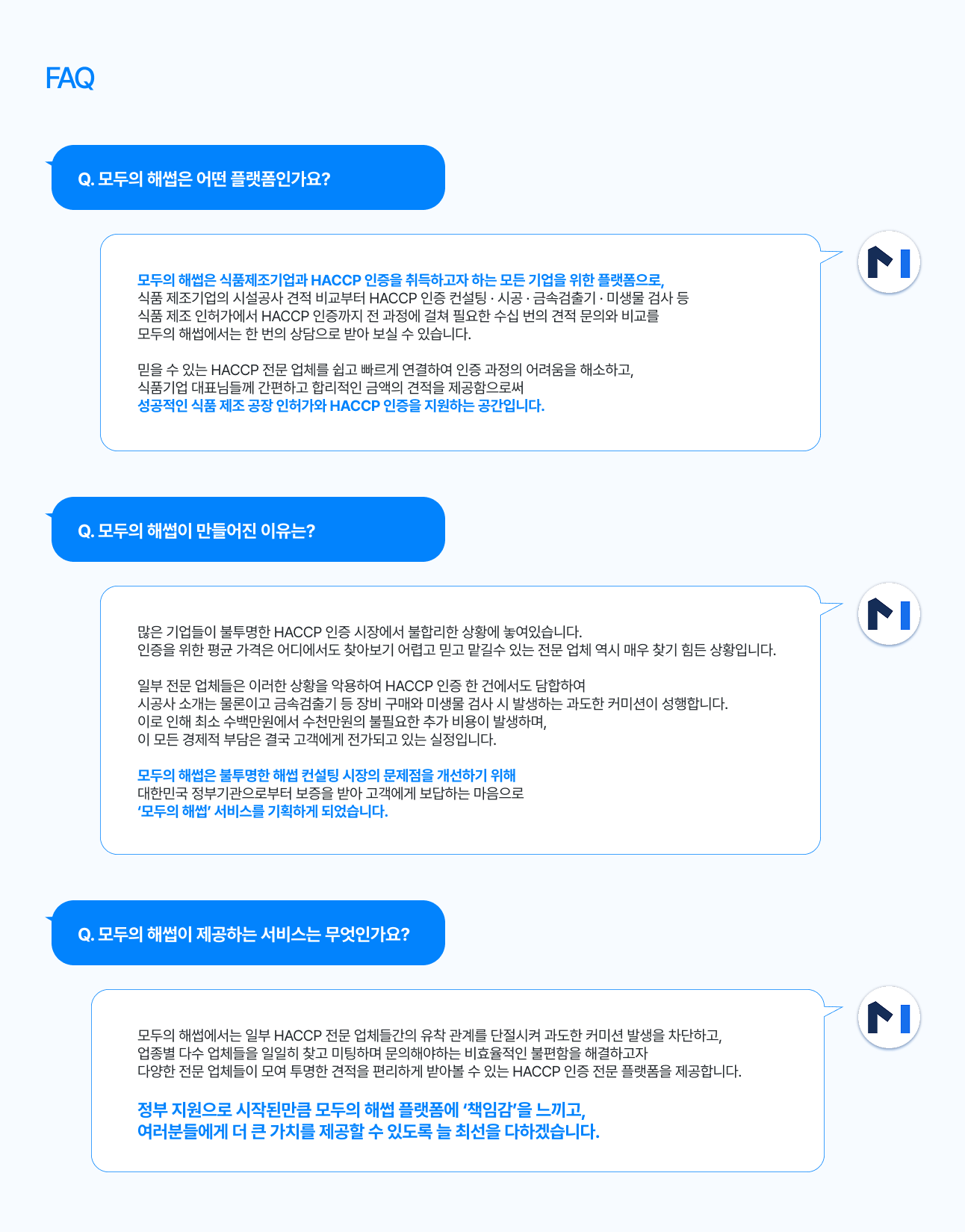 FAQ

Q. 모두의 해썹은 어떤 플랫폼인가요?

모두의 해썹은 식품제조기업과 HACCP 인증을 취득하고자 하는 모든 기업을 위한 플랫폼으로,
식품 제조기업의 시설공사 견적 비교부터 HACCP 인증 컨설팅 · 시공 · 금속검출기 · 미생물 검사 등
식품 제조 인허가에서 HACCP 인증까지 전 과정에 걸쳐 필요한 수십 번의 견적 문의와 비교를
모두의 해썹에서는 한 번의 상담으로 받아 보실 수 있습니다.

믿을 수 있는 HACCP 전문 업체를 쉽고 빠르게 연결하여 인증 과정의 어려움을 해소하고,
식품기업 대표님들께 간편하고 합리적인 금액의 견적을 제공함으로써
성공적인 식품 제조 공장 인허가와 HACCP 인증을 지원하는 공간입니다.

Q. 모두의 해썹이 만들어진 이유는?

많은 기업들이 불투명한 HACCP 인증 시장에서 불합리한 상황에 놓여있습니다.
인증을 위한 평균 가격은 어디에서도 찾아보기 어렵고 믿고 맡길수 있는 전문 업체 역시 매우 찾기 힘든 상황입니다.

일부 전문 업체들은 이러한 상황을 악용하여 HACCP 인증 한 건에서도 담합하여
시공사 소개는 물론이고 금속검출기 등 장비 구매와 미생물 검사 시 발생하는 과도한 커미션이 성행합니다.
이로 인해 최소 수백만원에서 수천만원의 불필요한 추가 비용이 발생하며,
이 모든 경제적 부담은 결국 고객에게 전가되고 있는 실정입니다.

모두의 해썹은 불투명한 해썹 컨설팅 시장의 문제점을 개선하기 위해
대한민국 정부기관으로부터 보증을 받아 고객에게 보답하는 마음으로
'모두의 해썹' 서비스를 기획하게 되었습니다.

Q. 모두의 해썹이 제공하는 서비스는 무엇인가요?

모두의 해썹에서는 일부 HACCP 전문 업체들간의 유착 관계를 단절시켜 과도한 커미션 발생을 차단하고,
업종별 다수 업체들을 일일히 찾고 미팅하며 문의해야하는 비효율적인 불편함을 해결하고자
다양한 전문 업체들이 모여 투명한 견적을 편리하게 받아볼 수 있는 HACCP 인증 전문 플랫폼을 제공합니다.

정부 지원으로 시작된만큼 모두의 해썹 플랫폼에 '책임감'을 느끼고,
여러분들에게 더 큰 가치를 제공할 수 있도록 늘 최선을 다하겠습니다.